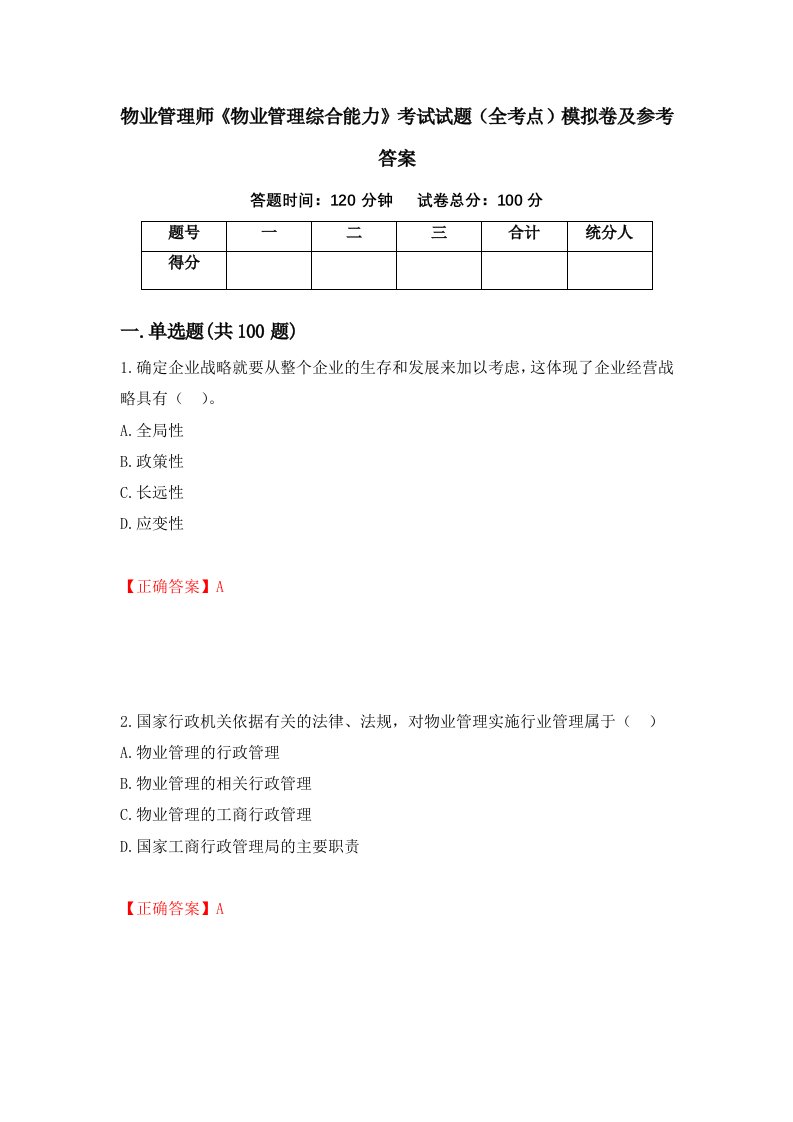 物业管理师《物业管理综合能力》考试试题（全考点）模拟卷及参考答案

答题时间：120 分钟　试卷总分：100 分

| 题号 | 一 | 二 | 三 | 合计 | 统分人 |
|---|---|---|---|---|---|
| 得分 | | | | | |

一.单选题(共 100 题)

1.确定企业战略就要从整个企业的生存和发展来加以考虑，这体现了企业经营战略具有（　）。
A.全局性
B.政策性
C.长远性
D.应变性

【正确答案】A

2.国家行政机关依据有关的法律、法规，对物业管理实施行业管理属于（　）
A.物业管理的行政管理
B.物业管理的相关行政管理
C.物业管理的工商行政管理
D.国家工商行政管理局的主要职责

【正确答案】A